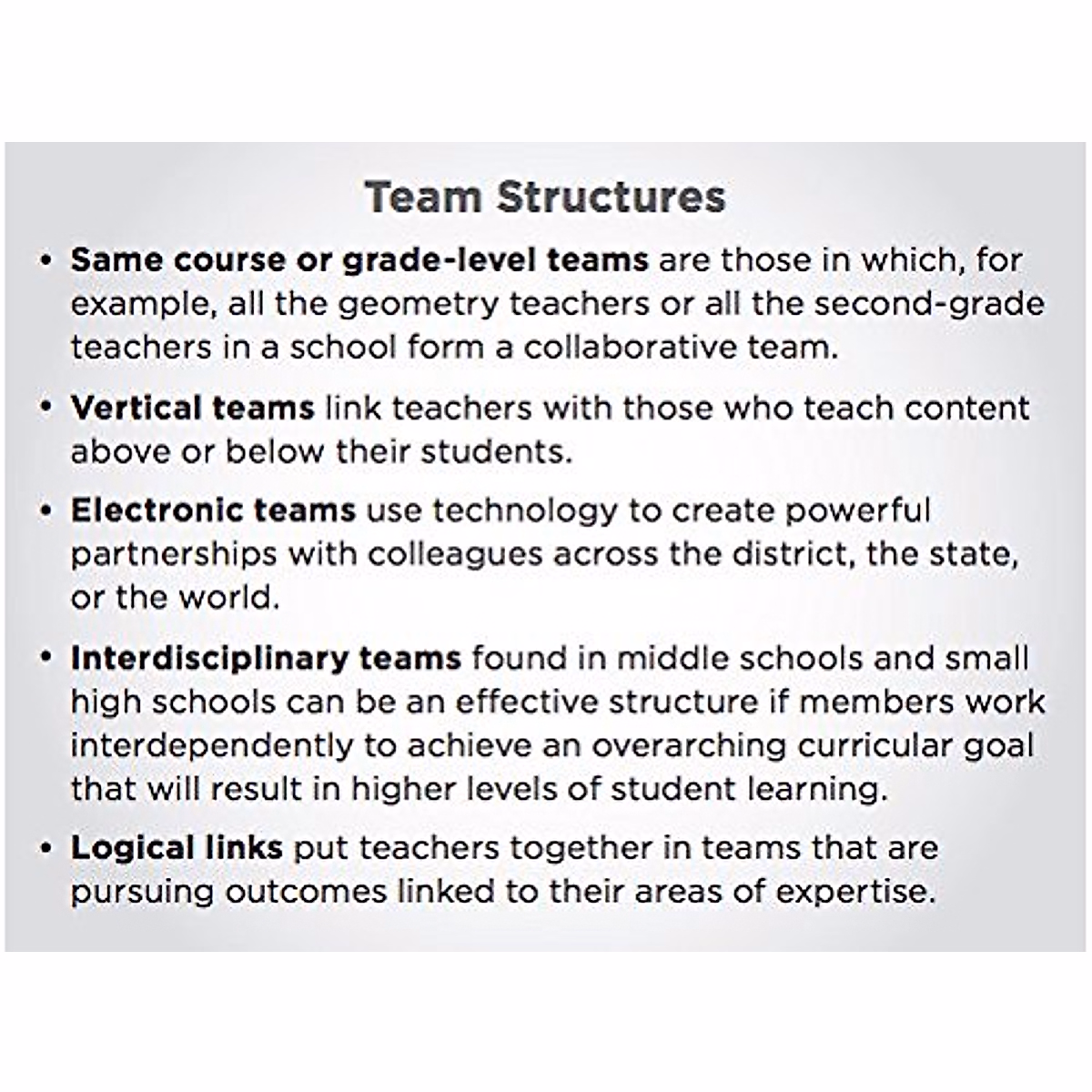 Team Structures

• Same course or grade-level teams are those in which, for example, all the geometry teachers or all the second-grade teachers in a school form a collaborative team.

• Vertical teams link teachers with those who teach content above or below their students.

• Electronic teams use technology to create powerful partnerships with colleagues across the district, the state, or the world.

• Interdisciplinary teams found in middle schools and small high schools can be an effective structure if members work interdependently to achieve an overarching curricular goal that will result in higher levels of student learning.

• Logical links put teachers together in teams that are pursuing outcomes linked to their areas of expertise.